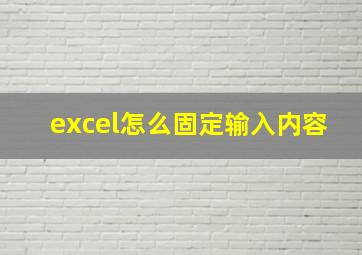 excel怎么固定输入内容